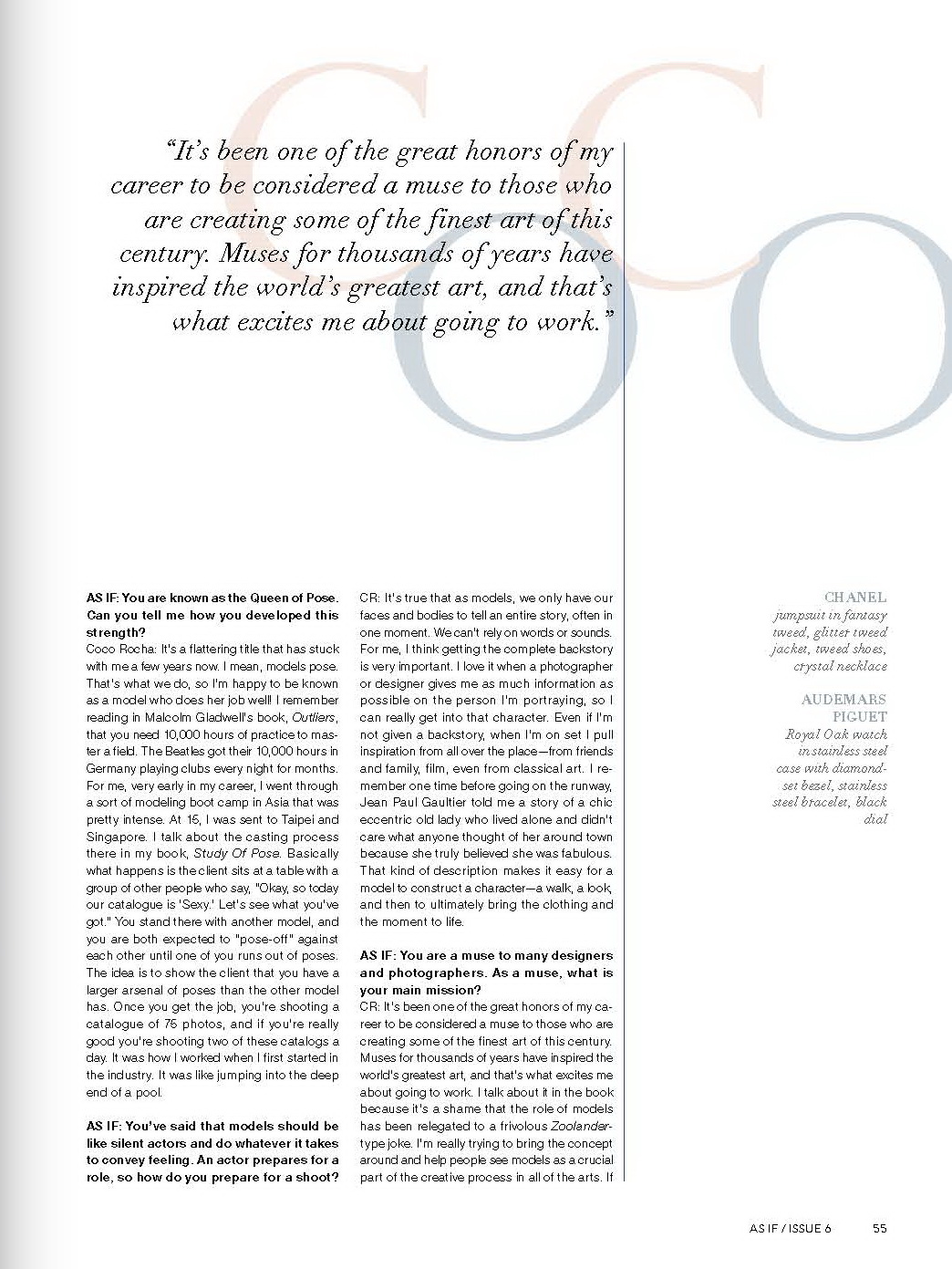 COCO

"It's been one of the great honors of my career to be considered a muse to those who are creating some of the finest art of this century. Muses for thousands of years have inspired the world's greatest art, and that's what excites me about going to work."

AS IF: You are known as the Queen of Pose. Can you tell me how you developed this strength?
Coco Rocha: It's a flattering title that has stuck with me a few years now. I mean, models pose. That's what we do, so I'm happy to be known as a model who does her job well! I remember reading in Malcolm Gladwell's book, Outliers, that you need 10,000 hours of practice to master a field. The Beatles got their 10,000 hours in Germany playing clubs every night for months. For me, very early in my career, I went through a sort of modeling boot camp in Asia that was pretty intense. At 16, I was sent to Taipei and Singapore. I talk about the casting process there in my book, Study Of Pose. Basically what happens is the client sits at a table with a group of other people who say, "Okay, so today our catalogue is 'Sexy.' Let's see what you've got." You stand there with another model, and you are both expected to "pose-off" against each other until one of you runs out of poses. The idea is to show the client that you have a larger arsenal of poses than the other model has. Once you get the job, you're shooting a catalogue of 75 photos, and if you're really good you're shooting two of these catalogs a day. It was how I worked when I first started in the industry. It was like jumping into the deep end of a pool.

AS IF: You've said that models should be like silent actors and do whatever it takes to convey feeling. An actor prepares for a role, so how do you prepare for a shoot?

CR: It's true that as models, we only have our faces and bodies to tell an entire story, often in one moment. We can't rely on words or sounds. For me, I think getting the complete backstory is very important. I love it when a photographer or designer gives me as much information as possible on the person I'm portraying, so I can really get into that character. Even if I'm not given a backstory, when I'm on set I pull inspiration from all over the place—from friends and family, film, even from classical art. I remember one time before going on the runway, Jean Paul Gaultier told me a story of a chic eccentric old lady who lived alone and didn't care what anyone thought of her around town because she truly believed she was fabulous. That kind of description makes it easy for a model to construct a character—a walk, a look, and then to ultimately bring the clothing and the moment to life.

AS IF: You are a muse to many designers and photographers. As a muse, what is your main mission?
CR: It's been one of the great honors of my career to be considered a muse to those who are creating some of the finest art of this century. Muses for thousands of years have inspired the world's greatest art, and that's what excites me about going to work. I talk about it in the book because it's a shame that the role of models has been relegated to a frivolous Zoolander-type joke. I'm really trying to bring the concept around and help people see models as a crucial part of the creative process in all of the arts. If

CHANEL
jumpsuit in fantasy tweed, glitter tweed jacket, tweed shoes, crystal necklace

AUDEMARS PIGUET
Royal Oak watch in stainless steel case with diamond-set bezel, stainless steel bracelet, black dial

AS IF / ISSUE 6 55